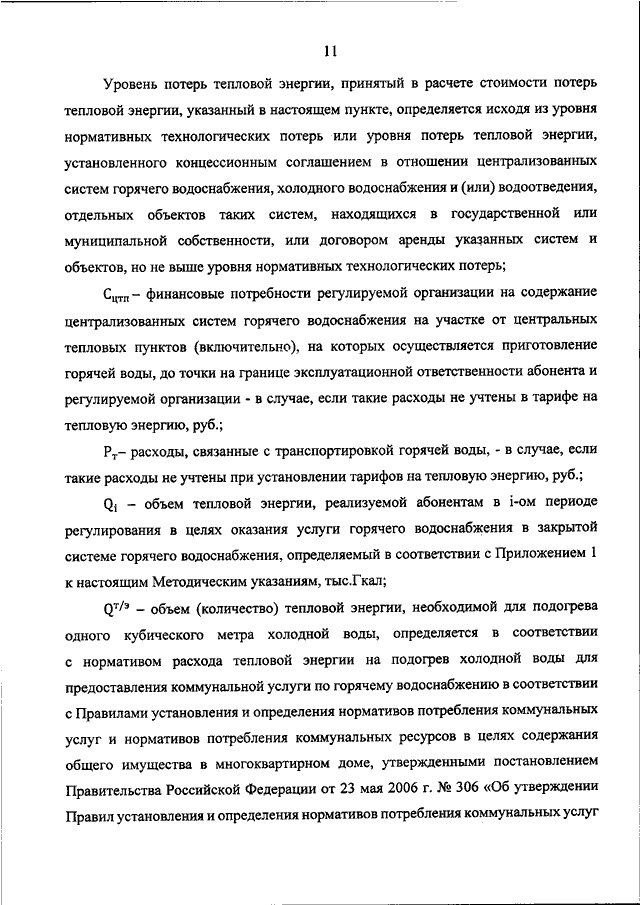 11

Уровень потерь тепловой энергии, принятый в расчете стоимости потерь тепловой энергии, указанный в настоящем пункте, определяется исходя из уровня нормативных технологических потерь или уровня потерь тепловой энергии, установленного концессионным соглашением в отношении централизованных систем горячего водоснабжения, холодного водоснабжения и (или) водоотведения, отдельных объектов таких систем, находящихся в государственной или муниципальной собственности, или договором аренды указанных систем и объектов, но не выше уровня нормативных технологических потерь;

$С_{цтп}$ – финансовые потребности регулируемой организации на содержание централизованных систем горячего водоснабжения на участке от центральных тепловых пунктов (включительно), на которых осуществляется приготовление горячей воды, до точки на границе эксплуатационной ответственности абонента и регулируемой организации - в случае, если такие расходы не учтены в тарифе на тепловую энергию, руб.;

$Р_т$– расходы, связанные с транспортировкой горячей воды, - в случае, если такие расходы не учтены при установлении тарифов на тепловую энергию, руб.;

$Q_i$ – объем тепловой энергии, реализуемой абонентам в i-ом периоде регулирования в целях оказания услуги горячего водоснабжения в закрытой системе горячего водоснабжения, определяемый в соответствии с Приложением 1 к настоящим Методическим указаниям, тыс.Гкал;

$Q^{т/э}$ – объем (количество) тепловой энергии, необходимой для подогрева одного кубического метра холодной воды, определяется в соответствии с нормативом расхода тепловой энергии на подогрев холодной воды для предоставления коммунальной услуги по горячему водоснабжению в соответствии с Правилами установления и определения нормативов потребления коммунальных услуг и нормативов потребления коммунальных ресурсов в целях содержания общего имущества в многоквартирном доме, утвержденными постановлением Правительства Российской Федерации от 23 мая 2006 г. № 306 «Об утверждении Правил установления и определения нормативов потребления коммунальных услуг